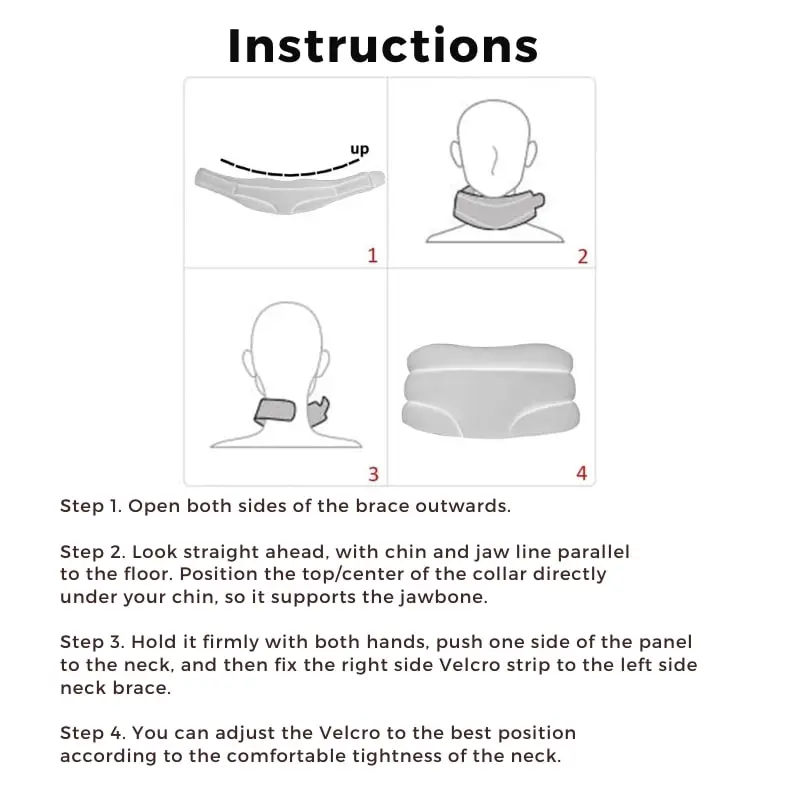 Instructions

up

1

2

3

4

Step 1. Open both sides of the brace outwards.

Step 2. Look straight ahead, with chin and jaw line parallel to the floor. Position the top/center of the collar directly under your chin, so it supports the jawbone.

Step 3. Hold it firmly with both hands, push one side of the panel to the neck, and then fix the right side Velcro strip to the left side neck brace.

Step 4. You can adjust the Velcro to the best position according to the comfortable tightness of the neck.